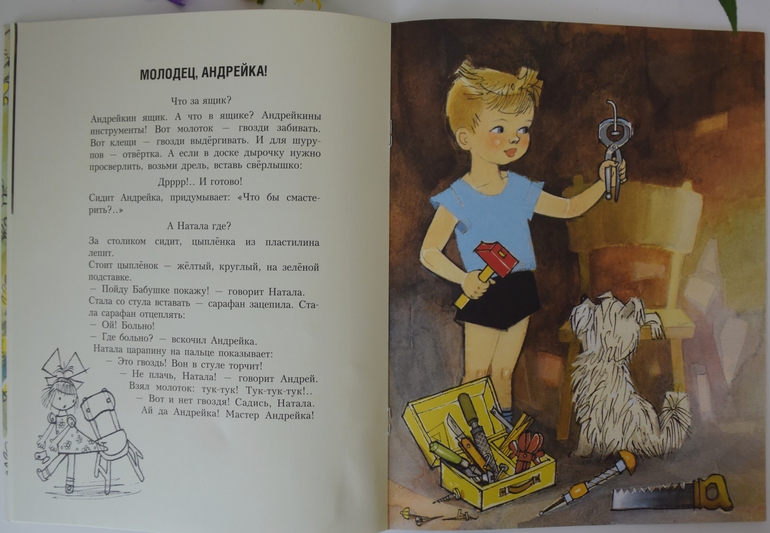 МОЛОДЕЦ, АНДРЕЙКА!

Что за ящик?

Андрейкин ящик. А что в ящике? Андрейкины инструменты! Вот молоток — гвозди забивать. Вот клещи — гвозди выдёргивать. И для шурупов — отвёртка. А если в доске дырочку нужно просверлить, возьми дрель, вставь свёрлышко:

Дрррр!.. И готово!

Сидит Андрейка, придумывает: «Что бы смастерить?..»

А Натала где?

За столиком сидит, цыплёнка из пластилина лепит.

Стоит цыплёнок — жёлтый, круглый, на зелёной подставке.

— Пойду Бабушке покажу! — говорит Натала.

Стала со стула вставать — сарафан зацепила. Стала сарафан отцеплять:

— Ой! Больно!

— Где больно? — вскочил Андрейка.

Натала царапину на пальце показывает:

— Это гвоздь! Вон в стуле торчит!

— Не плачь, Натала! — говорит Андрей.

Взял молоток: тук-тук! Тук-тук-тук!..

— Вот и нет гвоздя! Садись, Натала.

Ай да Андрейка! Мастер Андрейка!